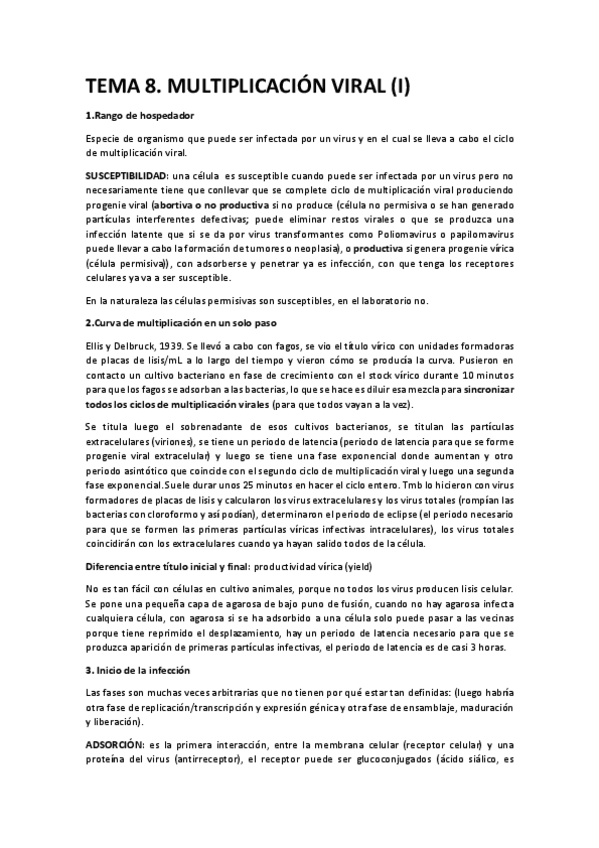 TEMA 8. MULTIPLICACIÓN VIRAL (I)

1.Rango de hospedador

Especie de organismo que puede ser infectada por un virus y en el cual se lleva a cabo el ciclo de multiplicación viral.

SUSCEPTIBILIDAD: una célula es susceptible cuando puede ser infectada por un virus pero no necesariamente tiene que conllevar que se complete ciclo de multiplicación viral produciendo progenie viral (abortiva o no productiva si no produce (célula no permisiva o se han generado partículas interferentes defectivas; puede eliminar restos virales o que se produzca una infección latente que si se da por virus transformantes como Poliomavirus o papilomavirus puede llevar a cabo la formación de tumores o neoplasia), o productiva si genera progenie vírica (célula permisiva)), con adsorberse y penetrar ya es infección, con que tenga los receptores celulares ya va a ser susceptible.

En la naturaleza las células permisivas son susceptibles, en el laboratorio no.

2.Curva de multiplicación en un solo paso

Ellis y Delbruck, 1939. Se llevó a cabo con fagos, se vio el título vírico con unidades formadoras de placas de lisis/mL a lo largo del tiempo y vieron cómo se producía la curva. Pusieron en contacto un cultivo bacteriano en fase de crecimiento con el stock vírico durante 10 minutos para que los fagos se adsorban a las bacterias, lo que se hace es diluir esa mezcla para sincronizar todos los ciclos de multiplicación virales (para que todos vayan a la vez).

Se titula luego el sobrenadante de esos cultivos bacterianos, se titulan las partículas extracelulares (viriones), se tiene un periodo de latencia (periodo de latencia para que se forme progenie viral extracelular) y luego se tiene una fase exponencial donde aumentan y otro periodo asintótico que coincide con el segundo ciclo de multiplicación viral y luego una segunda fase exponencial.Suele durar unos 25 minutos en hacer el ciclo entero. Tmb lo hicieron con virus formadores de placas de lisis y calcularon los virus extracelulares y los virus totales (rompían las bacterias con cloroformo y así podían), determinaron el periodo de eclipse (el periodo necesario para que se formen las primeras partículas víricas infectivas intracelulares), los virus totales coincidirán con los extracelulares cuando ya hayan salido todos de la célula.

Diferencia entre título inicial y final: productividad vírica (yield)

No es tan fácil con células en cultivo animales, porque no todos los virus producen lisis celular. Se pone una pequeña capa de agarosa de bajo puno de fusión, cuando no hay agarosa infecta cualquiera célula, con agarosa si se ha adsorbido a una célula solo puede pasar a las vecinas porque tiene reprimido el desplazamiento, hay un periodo de latencia necesario para que se produzca aparición de primeras partículas infectivas, el periodo de latencia es de casi 3 horas.

3. Inicio de la infección

Las fases son muchas veces arbitrarias que no tienen por qué estar tan definidas: (luego habría otra fase de replicación/transcripción y expresión génica y otra fase de ensamblaje, maduración y liberación).

ADSORCIÓN: es la primera interacción, entre la membrana celular (receptor celular) y una proteína del virus (antirreceptor), el receptor puede ser glucoconjugados (ácido siálico, es